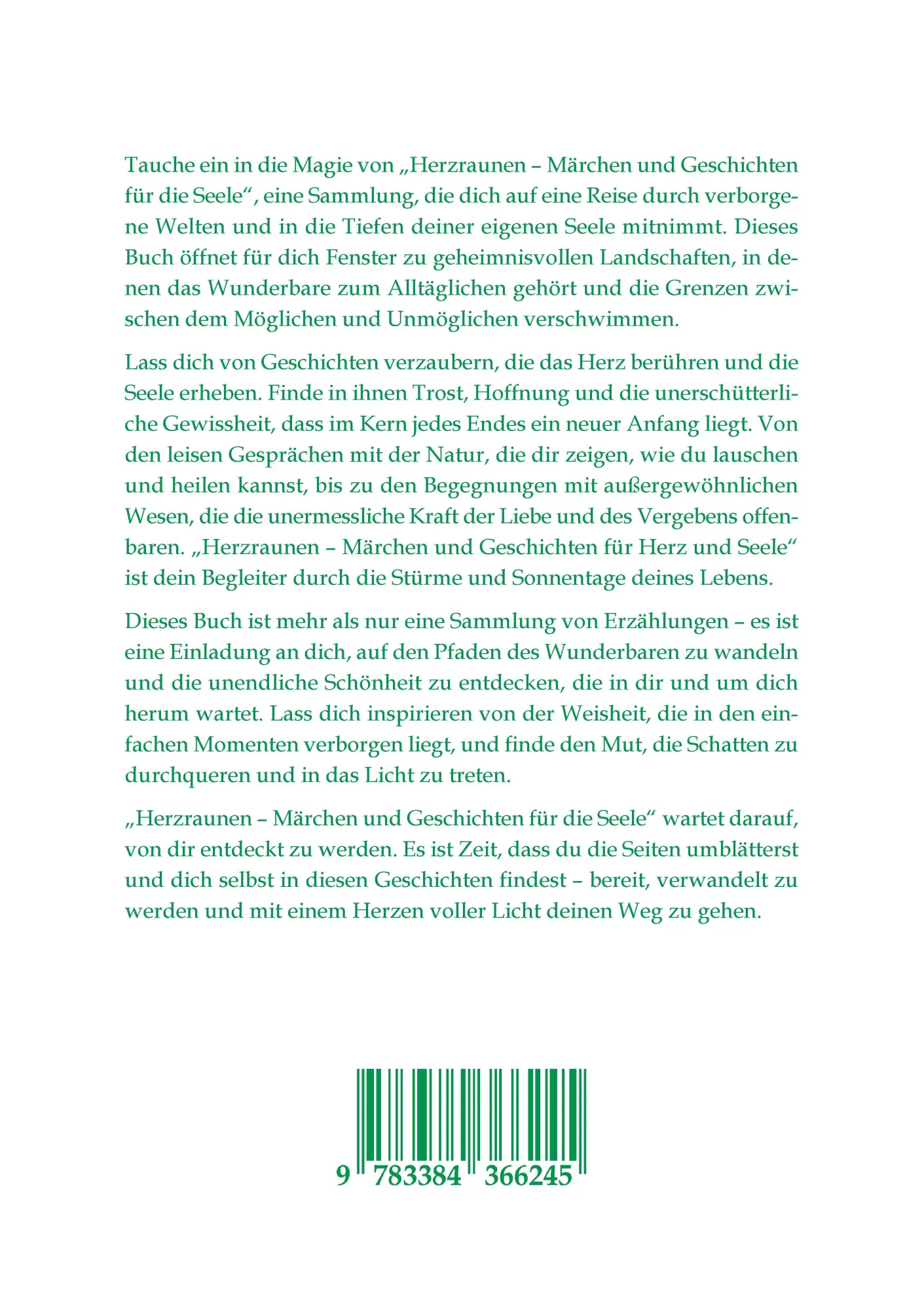 Tauche ein in die Magie von „Herzraunen – Märchen und Geschichten für die Seele“, eine Sammlung, die dich auf eine Reise durch verborgene Welten und in die Tiefen deiner eigenen Seele mitnimmt. Dieses Buch öffnet für dich Fenster zu geheimnisvollen Landschaften, in denen das Wunderbare zum Alltäglichen gehört und die Grenzen zwischen dem Möglichen und Unmöglichen verschwimmen.

Lass dich von Geschichten verzaubern, die das Herz berühren und die Seele erheben. Finde in ihnen Trost, Hoffnung und die unerschütterliche Gewissheit, dass im Kern jedes Endes ein neuer Anfang liegt. Von den leisen Gesprächen mit der Natur, die dir zeigen, wie du lauschen und heilen kannst, bis zu den Begegnungen mit außergewöhnlichen Wesen, die die unermessliche Kraft der Liebe und des Vergebens offenbaren. „Herzraunen – Märchen und Geschichten für Herz und Seele“ ist dein Begleiter durch die Stürme und Sonnentage deines Lebens.

Dieses Buch ist mehr als nur eine Sammlung von Erzählungen – es ist eine Einladung an dich, auf den Pfaden des Wunderbaren zu wandeln und die unendliche Schönheit zu entdecken, die in dir und um dich herum wartet. Lass dich inspirieren von der Weisheit, die in den einfachen Momenten verborgen liegt, und finde den Mut, die Schatten zu durchqueren und in das Licht zu treten.

„Herzraunen – Märchen und Geschichten für die Seele“ wartet darauf, von dir entdeckt zu werden. Es ist Zeit, dass du die Seiten umblätterst und dich selbst in diesen Geschichten findest – bereit, verwandelt zu werden und mit einem Herzen voller Licht deinen Weg zu gehen.

9 783384 366245